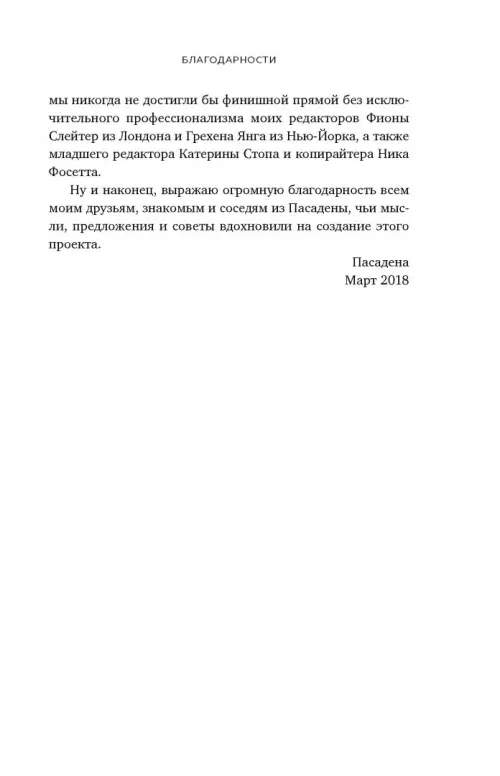 БЛАГОДАРНОСТИ

мы никогда не достигли бы финишной прямой без исключительного профессионализма моих редакторов Фионы Слейтер из Лондона и Грехена Янга из Нью-Йорка, а также младшего редактора Катерины Стопа и копирайтера Ника Фосетта.

Ну и наконец, выражаю огромную благодарность всем моим друзьям, знакомым и соседям из Пасадены, чьи мысли, предложения и советы вдохновили на создание этого проекта.

Пасадена
Март 2018